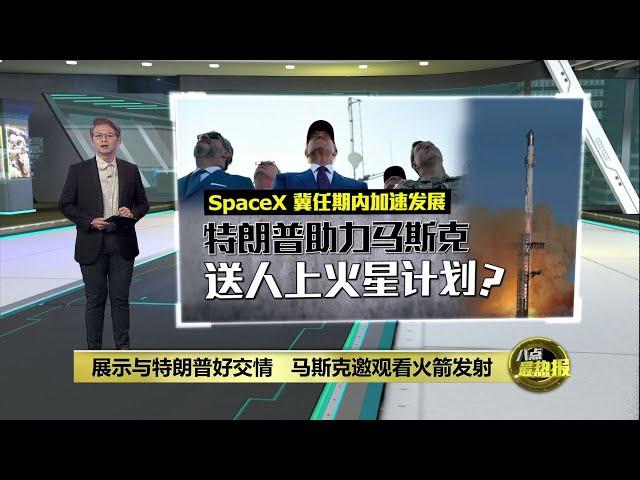 SpaceX 冀任期内加速发展

特朗普助力马斯克
送人上火星计划?

展示与特朗普好交情　马斯克邀观看火箭发射

八点最热报